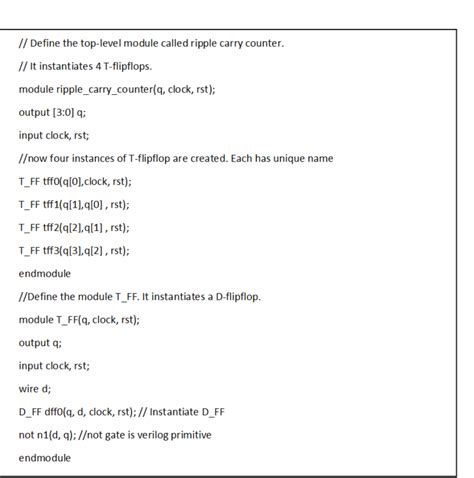 // Define the top-level module called ripple carry counter.

// It instantiates 4 T-flipflops.

module ripple_carry_counter(q, clock, rst);

output [3:0] q;

input clock, rst;

//now four instances of T-flipflop are created. Each has unique name

T_FF tff0(q[0],clock, rst);

T_FF tff1(q[1],q[0] , rst);

T_FF tff2(q[2],q[1] , rst);

T_FF tff3(q[3],q[2] , rst);

endmodule

//Define the module T_FF. It instantiates a D-flipflop.

module T_FF(q, clock, rst);

output q;

input clock, rst;

wire d;

D_FF dff0(q, d, clock, rst); // Instantiate D_FF

not n1(d, q); //not gate is verilog primitive

endmodule